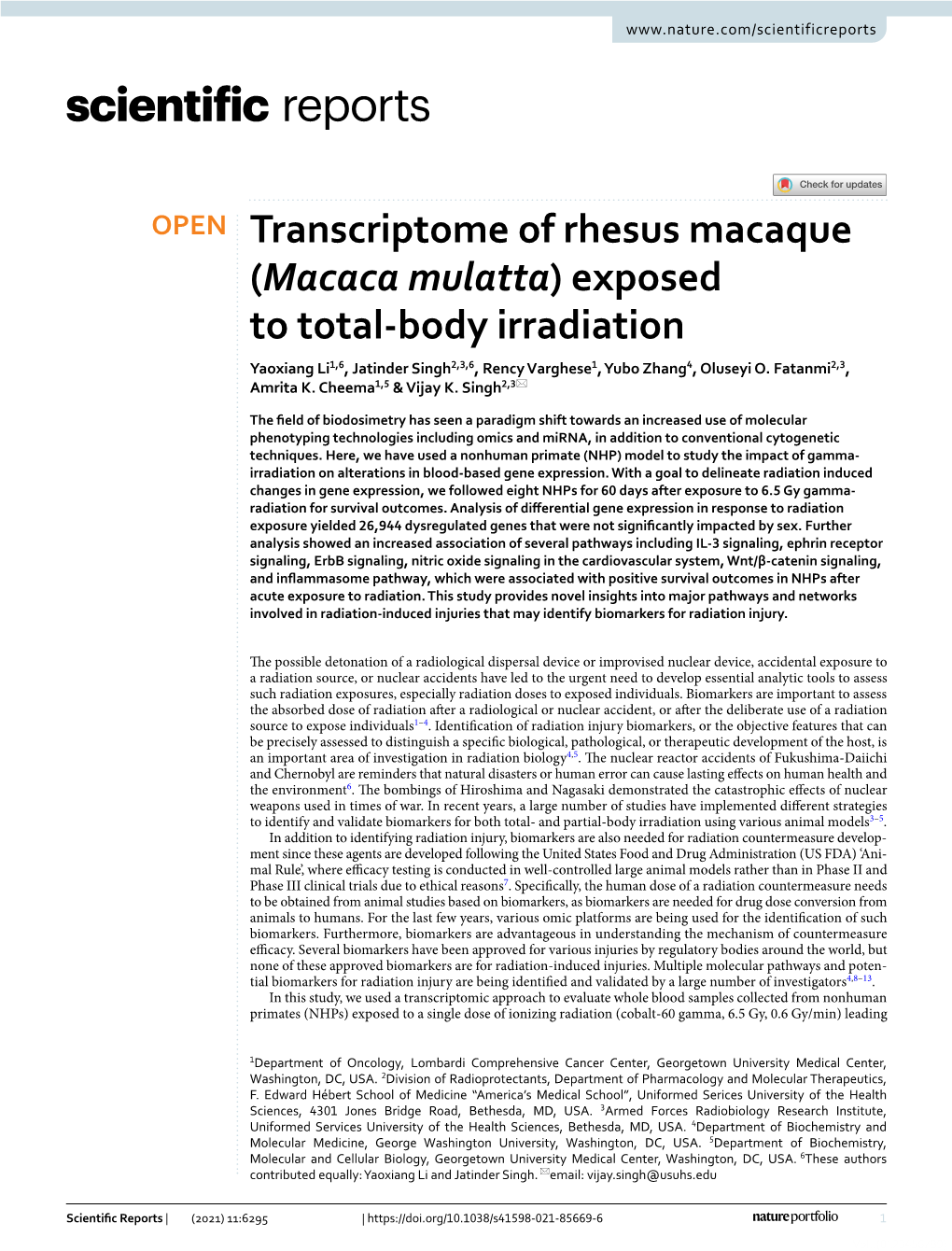 www.nature.com/scientificreports

scientific reports

Check for updates

OPEN

Transcriptome of rhesus macaque (Macaca mulatta) exposed to total-body irradiation

Yaoxiang Li$^{1,6}$, Jatinder Singh$^{2,3,6}$, Rency Varghese$^{1}$, Yubo Zhang$^{4}$, Oluseyi O. Fatanmi$^{2,3}$, Amrita K. Cheema$^{1,5}$ & Vijay K. Singh$^{2,3}$✉

The field of biodosimetry has seen a paradigm shift towards an increased use of molecular phenotyping technologies including omics and miRNA, in addition to conventional cytogenetic techniques. Here, we have used a nonhuman primate (NHP) model to study the impact of gamma-irradiation on alterations in blood-based gene expression. With a goal to delineate radiation induced changes in gene expression, we followed eight NHPs for 60 days after exposure to 6.5 Gy gamma-radiation for survival outcomes. Analysis of differential gene expression in response to radiation exposure yielded 26,944 dysregulated genes that were not significantly impacted by sex. Further analysis showed an increased association of several pathways including IL-3 signaling, ephrin receptor signaling, ErbB signaling, nitric oxide signaling in the cardiovascular system, Wnt/β-catenin signaling, and inflammasome pathway, which were associated with positive survival outcomes in NHPs after acute exposure to radiation. This study provides novel insights into major pathways and networks involved in radiation-induced injuries that may identify biomarkers for radiation injury.

The possible detonation of a radiological dispersal device or improvised nuclear device, accidental exposure to a radiation source, or nuclear accidents have led to the urgent need to develop essential analytic tools to assess such radiation exposures, especially radiation doses to exposed individuals. Biomarkers are important to assess the absorbed dose of radiation after a radiological or nuclear accident, or after the deliberate use of a radiation source to expose individuals$^{1-4}$. Identification of radiation injury biomarkers, or the objective features that can be precisely assessed to distinguish a specific biological, pathological, or therapeutic development of the host, is an important area of investigation in radiation biology$^{4,5}$. The nuclear reactor accidents of Fukushima-Daiichi and Chernobyl are reminders that natural disasters or human error can cause lasting effects on human health and the environment$^{6}$. The bombings of Hiroshima and Nagasaki demonstrated the catastrophic effects of nuclear weapons used in times of war. In recent years, a large number of studies have implemented different strategies to identify and validate biomarkers for both total- and partial-body irradiation using various animal models$^{3-5}$.

In addition to identifying radiation injury, biomarkers are also needed for radiation countermeasure development since these agents are developed following the United States Food and Drug Administration (US FDA) 'Animal Rule', where efficacy testing is conducted in well-controlled large animal models rather than in Phase II and Phase III clinical trials due to ethical reasons$^{7}$. Specifically, the human dose of a radiation countermeasure needs to be obtained from animal studies based on biomarkers, as biomarkers are needed for drug dose conversion from animals to humans. For the last few years, various omic platforms are being used for the identification of such biomarkers. Furthermore, biomarkers are advantageous in understanding the mechanism of countermeasure efficacy. Several biomarkers have been approved for various injuries by regulatory bodies around the world, but none of these approved biomarkers are for radiation-induced injuries. Multiple molecular pathways and potential biomarkers for radiation injury are being identified and validated by a large number of investigators$^{4,8-13}$.

In this study, we used a transcriptomic approach to evaluate whole blood samples collected from nonhuman primates (NHPs) exposed to a single dose of ionizing radiation (cobalt-60 gamma, 6.5 Gy, 0.6 Gy/min) leading

$^{1}$Department of Oncology, Lombardi Comprehensive Cancer Center, Georgetown University Medical Center, Washington, DC, USA. $^{2}$Division of Radioprotectants, Department of Pharmacology and Molecular Therapeutics, F. Edward Hébert School of Medicine "America's Medical School", Uniformed Serices University of the Health Sciences, 4301 Jones Bridge Road, Bethesda, MD, USA. $^{3}$Armed Forces Radiobiology Research Institute, Uniformed Services University of the Health Sciences, Bethesda, MD, USA. $^{4}$Department of Biochemistry and Molecular Medicine, George Washington University, Washington, DC, USA. $^{5}$Department of Biochemistry, Molecular and Cellular Biology, Georgetown University Medical Center, Washington, DC, USA. $^{6}$These authors contributed equally: Yaoxiang Li and Jatinder Singh. ✉email: vijay.singh@usuhs.edu

Scientific Reports | (2021) 11:6295 | https://doi.org/10.1038/s41598-021-85669-6

nature portfolio

1